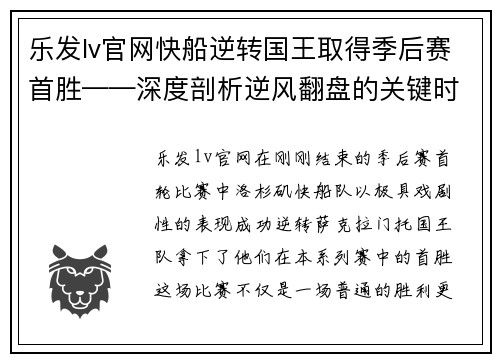 乐发lv官网快船逆转国王取得季后赛首胜——深度剖析逆风翻盘的关键时

乐发lv官网在刚刚结束的季后赛首轮比赛中洛杉矶快船队以极具戏剧性的表现成功逆转萨克拉门托国王队拿下了他们在本系列赛中的首胜这场比赛不仅是一场普通的胜利更